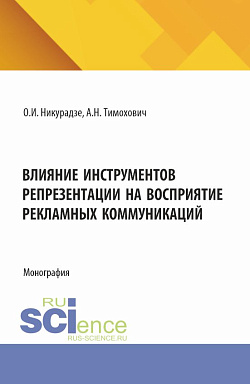 О.И. Никурадзе, А.Н. Тимохович

ВЛИЯНИЕ ИНСТРУМЕНТОВ РЕПРЕЗЕНТАЦИИ НА ВОСПРИЯТИЕ РЕКЛАМНЫХ КОММУНИКАЦИЙ

Монография

RU SCIence
RUS-SCIENCE.RU